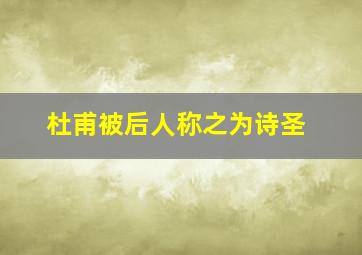 杜甫被后人称之为诗圣